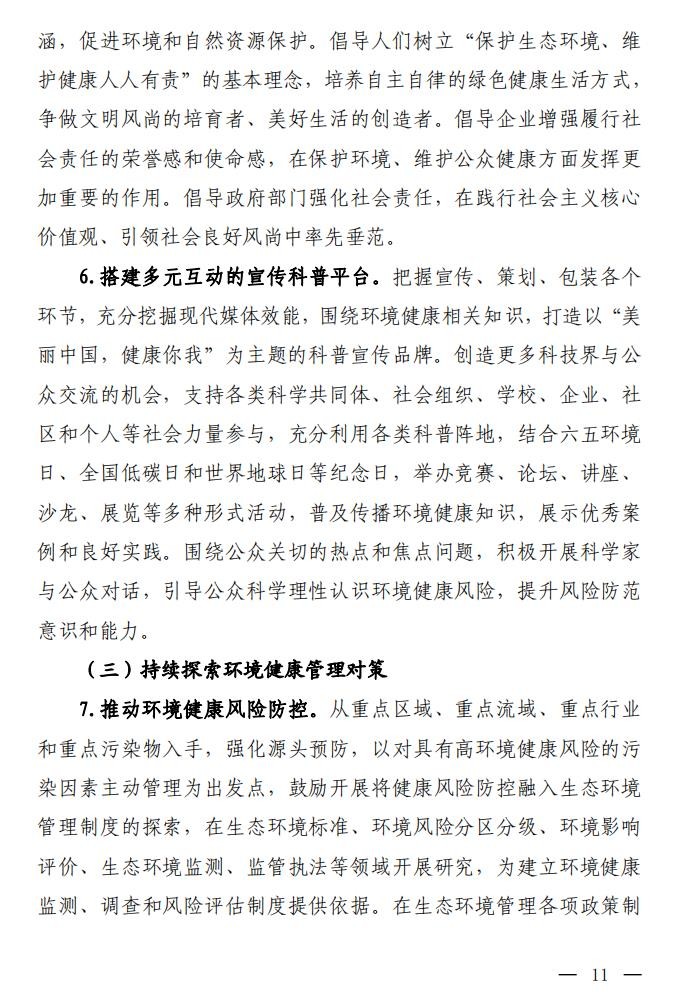 涵，促进环境和自然资源保护。倡导人们树立“保护生态环境、维护健康人人有责”的基本理念，培养自主自律的绿色健康生活方式，争做文明风尚的培育者、美好生活的创造者。倡导企业增强履行社会责任的荣誉感和使命感，在保护环境、维护公众健康方面发挥更加重要的作用。倡导政府部门强化社会责任，在践行社会主义核心价值观、引领社会良好风尚中率先垂范。

6.搭建多元互动的宣传科普平台。把握宣传、策划、包装各个环节，充分挖掘现代媒体效能，围绕环境健康相关知识，打造以“美丽中国，健康你我”为主题的科普宣传品牌。创造更多科技界与公众交流的机会，支持各类科学共同体、社会组织、学校、企业、社区和个人等社会力量参与，充分利用各类科普阵地，结合六五环境日、全国低碳日和世界地球日等纪念日，举办竞赛、论坛、讲座、沙龙、展览等多种形式活动，普及传播环境健康知识，展示优秀案例和良好实践。围绕公众关切的热点和焦点问题，积极开展科学家与公众对话，引导公众科学理性认识环境健康风险，提升风险防范意识和能力。

（三）持续探索环境健康管理对策

7.推动环境健康风险防控。从重点区域、重点流域、重点行业和重点污染物入手，强化源头预防，以对具有高环境健康风险的污染因素主动管理为出发点，鼓励开展将健康风险防控融入生态环境管理制度的探索，在生态环境标准、环境风险分区分级、环境影响评价、生态环境监测、监管执法等领域开展研究，为建立环境健康监测、调查和风险评估制度提供依据。在生态环境管理各项政策制

— 11 —